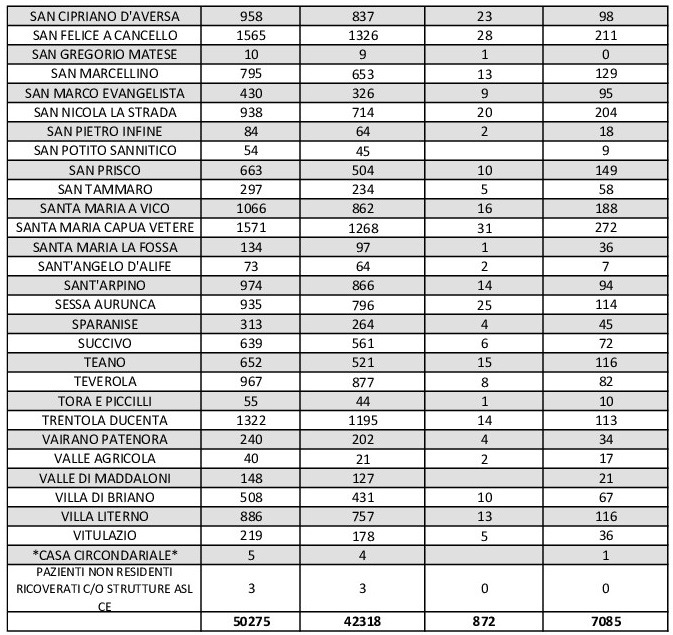 | SAN CIPRIANO D'AVERSA | 958 | 837 | 23 | 98 |
|---|---|---|---|---|
| SAN FELICE A CANCELLO | 1565 | 1326 | 28 | 211 |
| SAN GREGORIO MATESE | 10 | 9 | 1 | 0 |
| SAN MARCELLINO | 795 | 653 | 13 | 129 |
| SAN MARCO EVANGELISTA | 430 | 326 | 9 | 95 |
| SAN NICOLA LA STRADA | 938 | 714 | 20 | 204 |
| SAN PIETRO INFINE | 84 | 64 | 2 | 18 |
| SAN POTITO SANNITICO | 54 | 45 | | 9 |
| SAN PRISCO | 663 | 504 | 10 | 149 |
| SAN TAMMARO | 297 | 234 | 5 | 58 |
| SANTA MARIA A VICO | 1066 | 862 | 16 | 188 |
| SANTA MARIA CAPUA VETERE | 1571 | 1268 | 31 | 272 |
| SANTA MARIA LA FOSSA | 134 | 97 | 1 | 36 |
| SANT'ANGELO D'ALIFE | 73 | 64 | 2 | 7 |
| SANT'ARPINO | 974 | 866 | 14 | 94 |
| SESSA AURUNCA | 935 | 796 | 25 | 114 |
| SPARANISE | 313 | 264 | 4 | 45 |
| SUCCIVO | 639 | 561 | 6 | 72 |
| TEANO | 652 | 521 | 15 | 116 |
| TEVEROLA | 967 | 877 | 8 | 82 |
| TORA E PICCILLI | 55 | 44 | 1 | 10 |
| TRENTOLA DUCENTA | 1322 | 1195 | 14 | 113 |
| VAIRANO PATENORA | 240 | 202 | 4 | 34 |
| VALLE AGRICOLA | 40 | 21 | 2 | 17 |
| VALLE DI MADDALONI | 148 | 127 | | 21 |
| VILLA DI BRIANO | 508 | 431 | 10 | 67 |
| VILLA LITERNO | 886 | 757 | 13 | 116 |
| VITULAZIO | 219 | 178 | 5 | 36 |
| *CASA CIRCONDARIALE* | 5 | 4 | | 1 |
| PAZIENTI NON RESIDENTI RICOVERATI C/O STRUTTURE ASL CE | 3 | 3 | 0 | 0 |
| | 50275 | 42318 | 872 | 7085 |